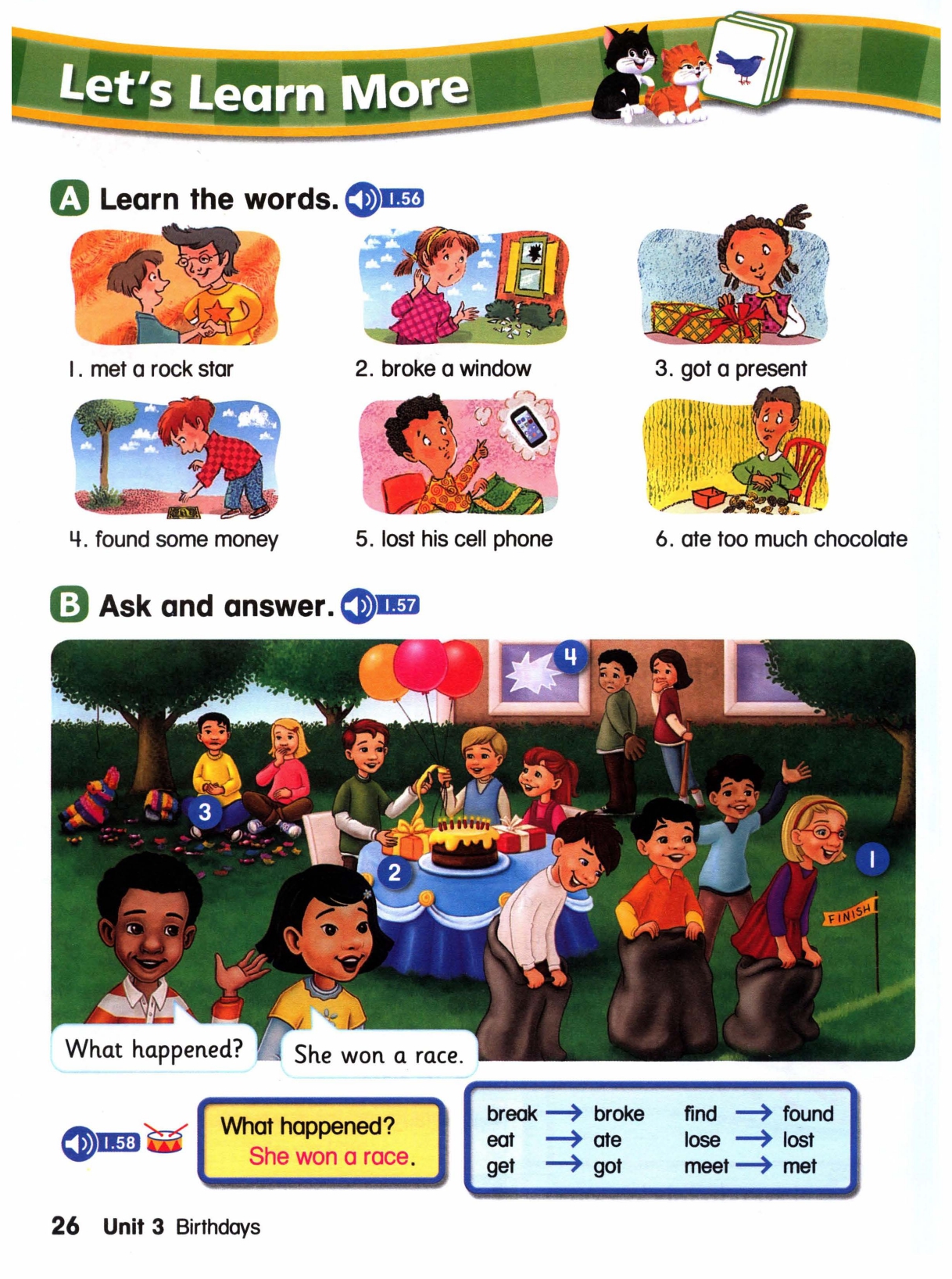 Let's Learn More

A Learn the words. 1.56

1. met a rock star

2. broke a window

3. got a present

4. found some money

5. lost his cell phone

6. ate too much chocolate

B Ask and answer. 1.57

4

3

2

1

FINISH

What happened?

She won a race.

1.58

What happened?
She won a race.

break → broke
eat → ate
get → got
find → found
lose → lost
meet → met

26 Unit 3 Birthdays